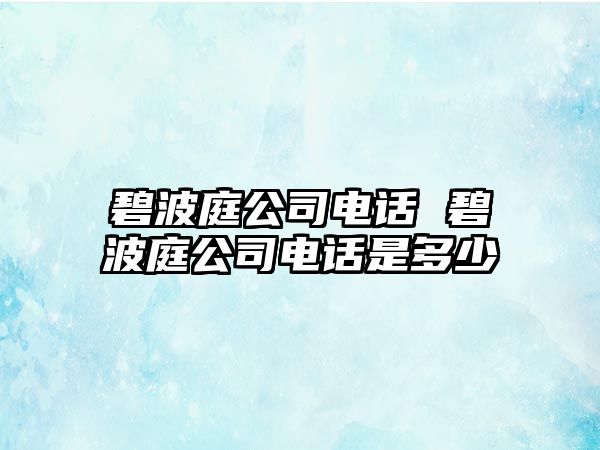 碧波庭公司电话 碧波庭公司电话是多少